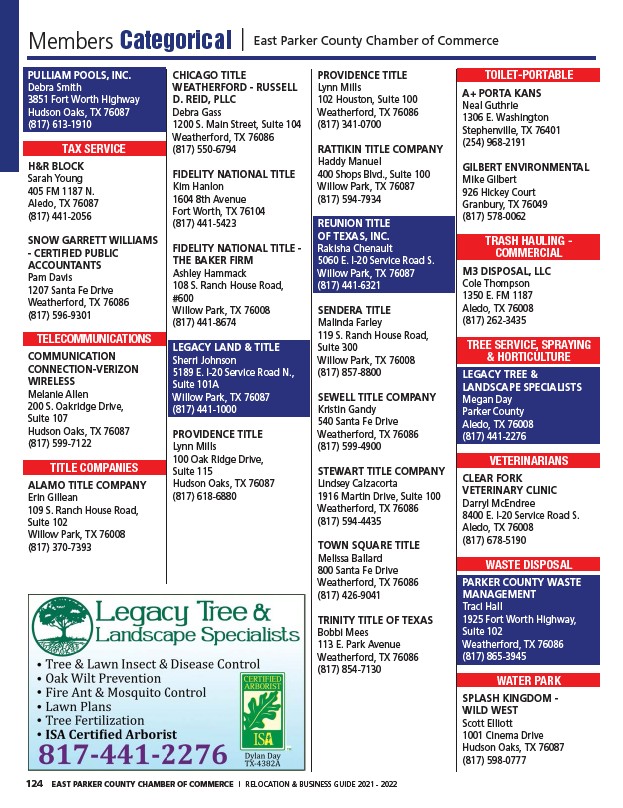 Members Categorical | East Parker County Chamber of Commerce

PULLIAM POOLS, INC.
Debra Smith
3851 Fort Worth Highway
Hudson Oaks, TX 76087
(817) 613-1910

TAX SERVICE

H&R BLOCK
Sarah Young
405 FM 1187 N.
Aledo, TX 76087
(817) 441-2056

SNOW GARRETT WILLIAMS - CERTIFIED PUBLIC ACCOUNTANTS
Pam Davis
1207 Santa Fe Drive
Weatherford, TX 76086
(817) 596-9301

TELECOMMUNICATIONS

COMMUNICATION CONNECTION-VERIZON WIRELESS
Melanie Allen
200 S. Oakridge Drive, Suite 107
Hudson Oaks, TX 76087
(817) 599-7122

TITLE COMPANIES

ALAMO TITLE COMPANY
Erin Gillean
109 S. Ranch House Road, Suite 102
Willow Park, TX 76008
(817) 370-7393

CHICAGO TITLE WEATHERFORD - RUSSELL D. REID, PLLC
Debra Gass
1200 S. Main Street, Suite 104
Weatherford, TX 76086
(817) 550-6794

FIDELITY NATIONAL TITLE
Kim Hanlon
1604 8th Avenue
Fort Worth, TX 76104
(817) 441-5423

FIDELITY NATIONAL TITLE - THE BAKER FIRM
Ashley Hammack
108 S. Ranch House Road, #600
Willow Park, TX 76008
(817) 441-8674

LEGACY LAND & TITLE
Sherri Johnson
5189 E. I-20 Service Road N., Suite 101A
Willow Park, TX 76087
(817) 441-1000

PROVIDENCE TITLE
Lynn Mills
100 Oak Ridge Drive, Suite 115
Hudson Oaks, TX 76087
(817) 618-6880

PROVIDENCE TITLE
Lynn Mills
102 Houston, Suite 100
Weatherford, TX 76086
(817) 341-0700

RATTIKIN TITLE COMPANY
Haddy Manuel
400 Shops Blvd., Suite 100
Willow Park, TX 76087
(817) 594-7934

REUNION TITLE OF TEXAS, INC.
Rakisha Chenault
5060 E. I-20 Service Road S.
Willow Park, TX 76087
(817) 441-6321

SENDERA TITLE
Malinda Farley
119 S. Ranch House Road, Suite 300
Willow Park, TX 76008
(817) 857-8800

SEWELL TITLE COMPANY
Kristin Gandy
540 Santa Fe Drive
Weatherford, TX 76086
(817) 599-4900

STEWART TITLE COMPANY
Lindsey Calzacorta
1916 Martin Drive, Suite 100
Weatherford, TX 76086
(817) 594-4435

TOWN SQUARE TITLE
Melissa Ballard
800 Santa Fe Drive
Weatherford, TX 76086
(817) 426-9041

TRINITY TITLE OF TEXAS
Bobbi Mees
113 E. Park Avenue
Weatherford, TX 76086
(817) 854-7130

TOILET-PORTABLE

A+ PORTA KANS
Neal Guthrie
1306 E. Washington
Stephenville, TX 76401
(254) 968-2191

GILBERT ENVIRONMENTAL
Mike Gilbert
926 Hickey Court
Granbury, TX 76049
(817) 578-0062

TRASH HAULING - COMMERCIAL

M3 DISPOSAL, LLC
Cole Thompson
1350 E. FM 1187
Aledo, TX 76008
(817) 262-3435

TREE SERVICE, SPRAYING & HORTICULTURE

LEGACY TREE & LANDSCAPE SPECIALISTS
Megan Day
Parker County
Aledo, TX 76008
(817) 441-2276

VETERINARIANS

CLEAR FORK VETERINARY CLINIC
Darryl McEndree
8400 E. I-20 Service Road S.
Aledo, TX 76008
(817) 678-5190

WASTE DISPOSAL

PARKER COUNTY WASTE MANAGEMENT
Traci Hall
1925 Fort Worth Highway, Suite 102
Weatherford, TX 76086
(817) 865-3945

WATER PARK

SPLASH KINGDOM - WILD WEST
Scott Elliott
1001 Cinema Drive
Hudson Oaks, TX 76087
(817) 598-0777

Legacy Tree & Landscape Specialists
• Tree & Lawn Insect & Disease Control
• Oak Wilt Prevention
• Fire Ant & Mosquito Control
• Lawn Plans
• Tree Fertilization
• ISA Certified Arborist
817-441-2276
CERTIFIED ARBORIST
ISA
Dylan Day
TX-4382A

124 EAST PARKER COUNTY CHAMBER OF COMMERCE | RELOCATION & BUSINESS GUIDE 2021 - 2022